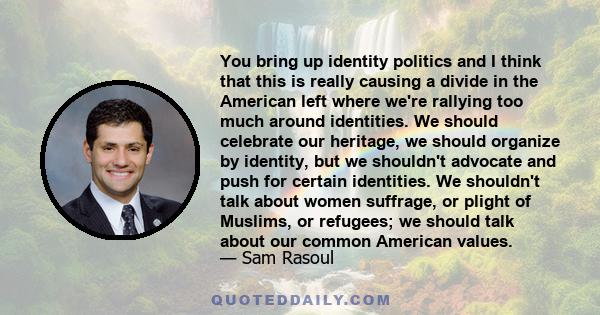 You bring up identity politics and I think that this is really causing a divide in the American left where we're rallying too much around identities. We should celebrate our heritage, we should organize by identity, but we shouldn't advocate and push for certain identities. We shouldn't talk about women suffrage, or plight of Muslims, or refugees; we should talk about our common American values.
— Sam Rasoul

QUOTEDDAILY.COM